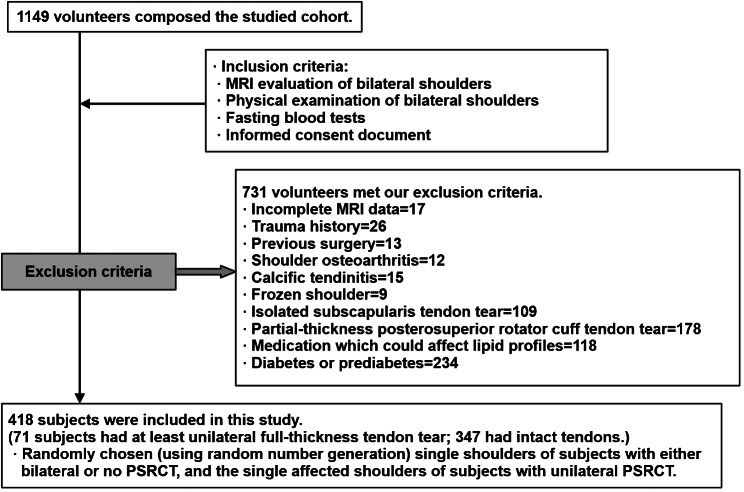 1149 volunteers composed the studied cohort.

· Inclusion criteria:
· MRI evaluation of bilateral shoulders
· Physical examination of bilateral shoulders
· Fasting blood tests
· Informed consent document

Exclusion criteria

731 volunteers met our exclusion criteria.
· Incomplete MRI data=17
· Trauma history=26
· Previous surgery=13
· Shoulder osteoarthritis=12
· Calcific tendinitis=15
· Frozen shoulder=9
· Isolated subscapularis tendon tear=109
· Partial-thickness posterosuperior rotator cuff tendon tear=178
· Medication which could affect lipid profiles=118
· Diabetes or prediabetes=234

418 subjects were included in this study.
(71 subjects had at least unilateral full-thickness tendon tear; 347 had intact tendons.)
· Randomly chosen (using random number generation) single shoulders of subjects with either bilateral or no PSRCT, and the single affected shoulders of subjects with unilateral PSRCT.